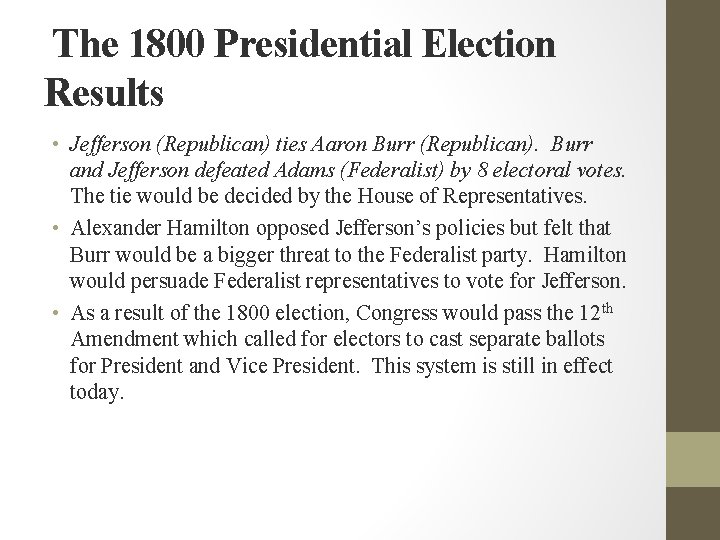 The 1800 Presidential Election Results

• Jefferson (Republican) ties Aaron Burr (Republican). Burr and Jefferson defeated Adams (Federalist) by 8 electoral votes. The tie would be decided by the House of Representatives.
• Alexander Hamilton opposed Jefferson's policies but felt that Burr would be a bigger threat to the Federalist party. Hamilton would persuade Federalist representatives to vote for Jefferson.
• As a result of the 1800 election, Congress would pass the 12th Amendment which called for electors to cast separate ballots for President and Vice President. This system is still in effect today.